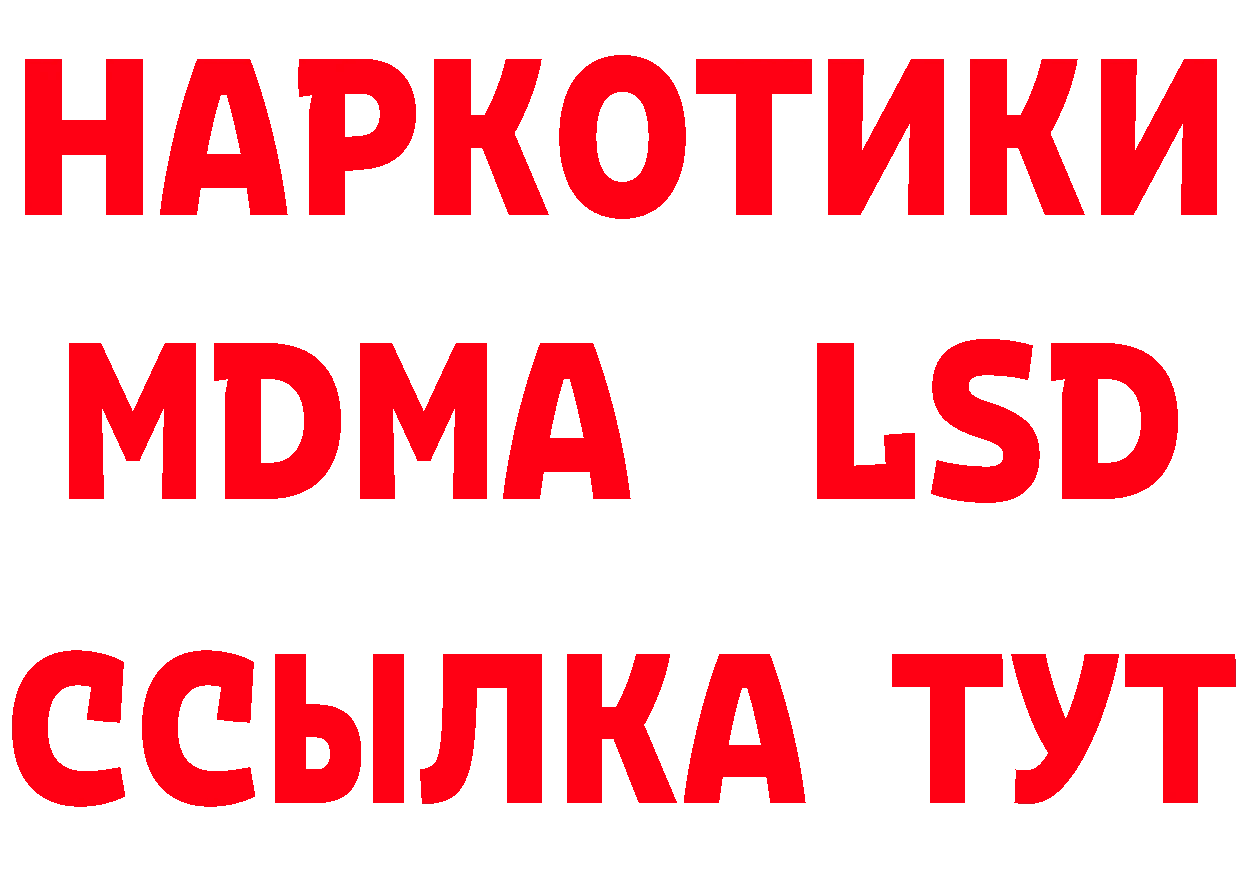 НАРКОТИКИ
MDMA LSD
ССЫЛКА ТУТ